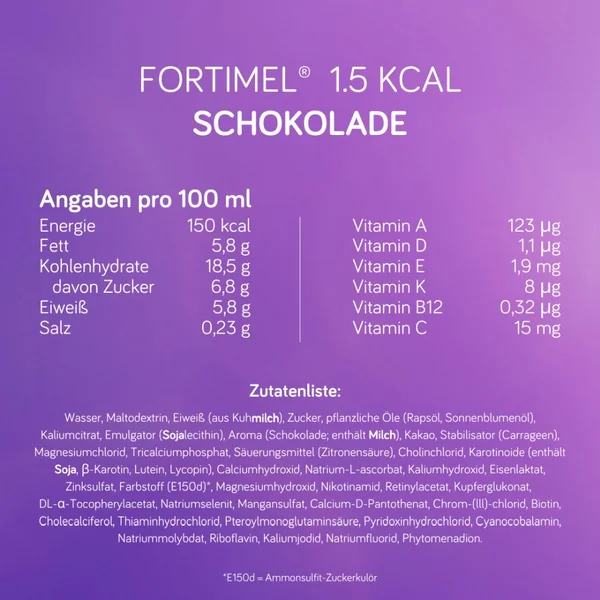 FORTIMEL® 1.5 KCAL
SCHOKOLADE

Angaben pro 100 ml

Energie 150 kcal
Fett 5,8 g
Kohlenhydrate 18,5 g
davon Zucker 6,8 g
Eiweiß 5,8 g
Salz 0,23 g

Vitamin A 123 µg
Vitamin D 1,1 µg
Vitamin E 1,9 mg
Vitamin K 8 µg
Vitamin B12 0,32 µg
Vitamin C 15 mg

Zutatenliste:

Wasser, Maltodextrin, Eiweiß (aus Kuhmilch), Zucker, pflanzliche Öle (Rapsöl, Sonnenblumenöl), Kaliumcitrat, Emulgator (Sojalecithin), Aroma (Schokolade; enthält Milch), Kakao, Stabilisator (Carrageen), Magnesiumchlorid, Tricalciumphosphat, Säuerungsmittel (Zitronensäure), Cholinchlorid, Karotinoide (enthält Soja, β-Karotin, Lutein, Lycopin), Calciumhydroxid, Natrium-L-ascorbat, Kaliumhydroxid, Eisenlaktat, Zinksulfat, Farbstoff (E150d)*, Magnesiumhydroxid, Nikotinamid, Retinylacetat, Kupferglukonat, DL-α-Tocopherylacetat, Natriumselenit, Mangansulfat, Calcium-D-Pantothenat, Chrom-(III)-chlorid, Biotin, Cholecalciferol, Thiaminhydrochlorid, Pteroylmonoglutaminsäure, Pyridoxinhydrochlorid, Cyanocobalamin, Natriummolybdat, Riboflavin, Kaliumjodid, Natriumfluorid, Phytomenadion.

*E150d = Ammonsulfit-Zuckerkulör